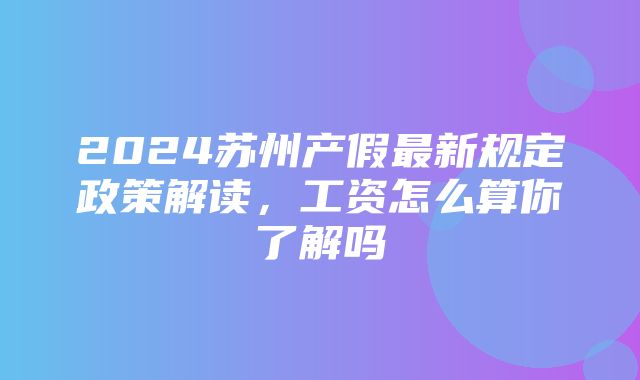 2024苏州产假最新规定政策解读，工资怎么算你了解吗